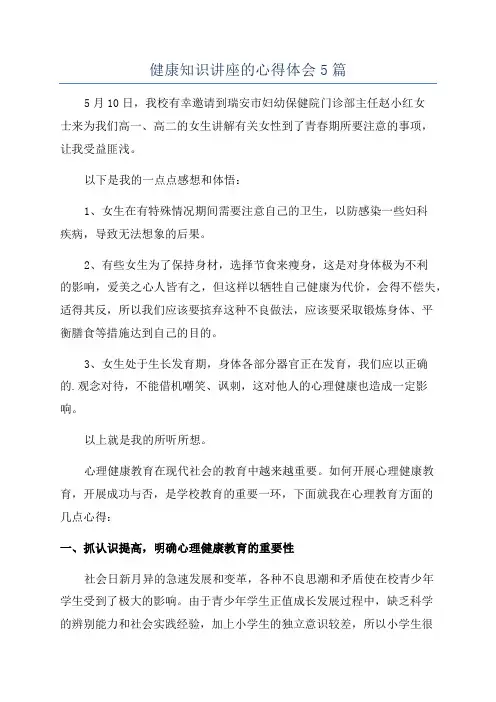 健康知识讲座的心得体会5篇

5月10日，我校有幸邀请到瑞安市妇幼保健院门诊部主任赵小红女士来为我们高一、高二的女生讲解有关女性到了青春期所要注意的事项，让我受益匪浅。

以下是我的一点点感想和体悟：

1、女生在有特殊情况期间需要注意自己的卫生，以防感染一些妇科疾病，导致无法想象的后果。

2、有些女生为了保持身材，选择节食来瘦身，这是对身体极为不利的影响，爱美之心人皆有之，但这样以牺牲自己健康为代价，会得不偿失，适得其反，所以我们应该要摈弃这种不良做法，应该要采取锻炼身体、平衡膳食等措施达到自己的目的。

3、女生处于生长发育期，身体各部分器官正在发育，我们应以正确的.观念对待，不能借机嘲笑、讽刺，这对他人的心理健康也造成一定影响。

以上就是我的所听所想。

心理健康教育在现代社会的教育中越来越重要。如何开展心理健康教育，开展成功与否，是学校教育的重要一环，下面就我在心理教育方面的几点心得：

一、抓认识提高，明确心理健康教育的重要性

社会日新月异的急速发展和变革，各种不良思潮和矛盾使在校青少年学生受到了极大的影响。由于青少年学生正值成长发展过程中，缺乏科学的辨别能力和社会实践经验，加上小学生的独立意识较差，所以小学生很